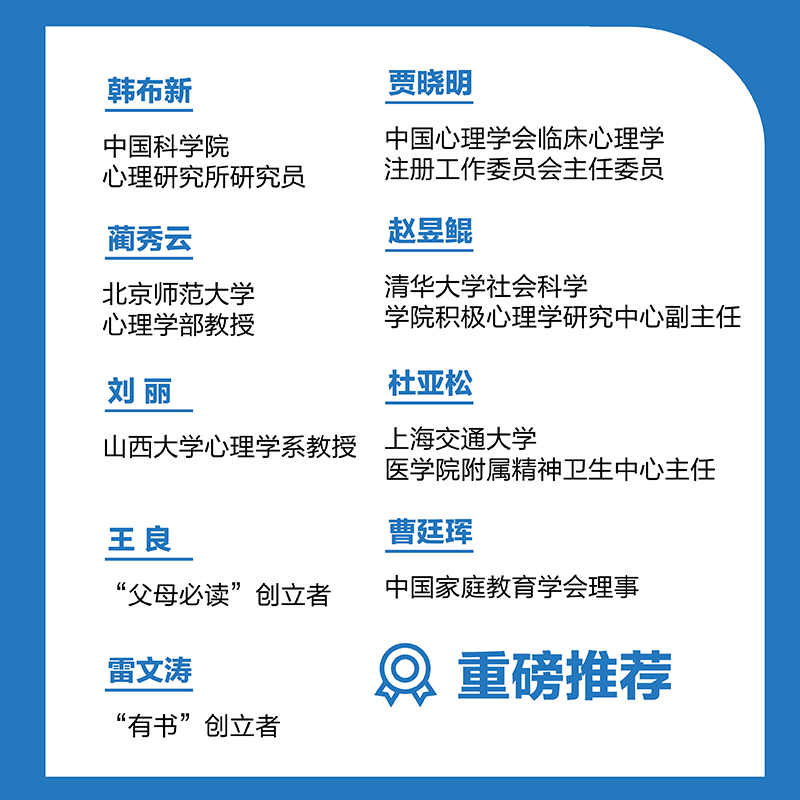 韩布新

中国科学院
心理研究所研究员

蔺秀云

北京师范大学
心理学部教授

刘 丽

山西大学心理学系教授

王 良

“父母必读”创立者

雷文涛

“有书”创立者

贾晓明

中国心理学会临床心理学
注册工作委员会主任委员

赵昱鲲

清华大学社会科学
学院积极心理学研究中心副主任

杜亚松

上海交通大学
医学院附属精神卫生中心主任

曹廷珲

中国家庭教育学会理事

重磅推荐